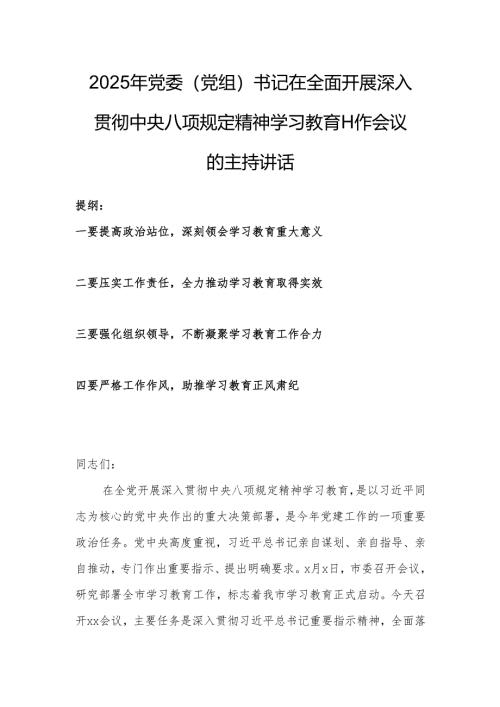 2025年党委（党组）书记在全面开展深入贯彻中央八项规定精神学习教育H作会议的主持讲话

提纲：

一要提高政治站位，深刻领会学习教育重大意义

二要压实工作责任，全力推动学习教育取得实效

三要强化组织领导，不断凝聚学习教育工作合力

四要严格工作作风，助推学习教育正风肃纪

同志们：

在全党开展深入贯彻中央八项规定精神学习教育，是以习近平同志为核心的党中央作出的重大决策部署，是今年党建工作的一项重要政治任务。党中央高度重视，习近平总书记亲自谋划、亲自指导、亲自推动，专门作出重要指示、提出明确要求。x月x日，市委召开会议，研究部署全市学习教育工作，标志着我市学习教育正式启动。今天召开xx会议，主要任务是深入贯彻习近平总书记重要指示精神，全面落